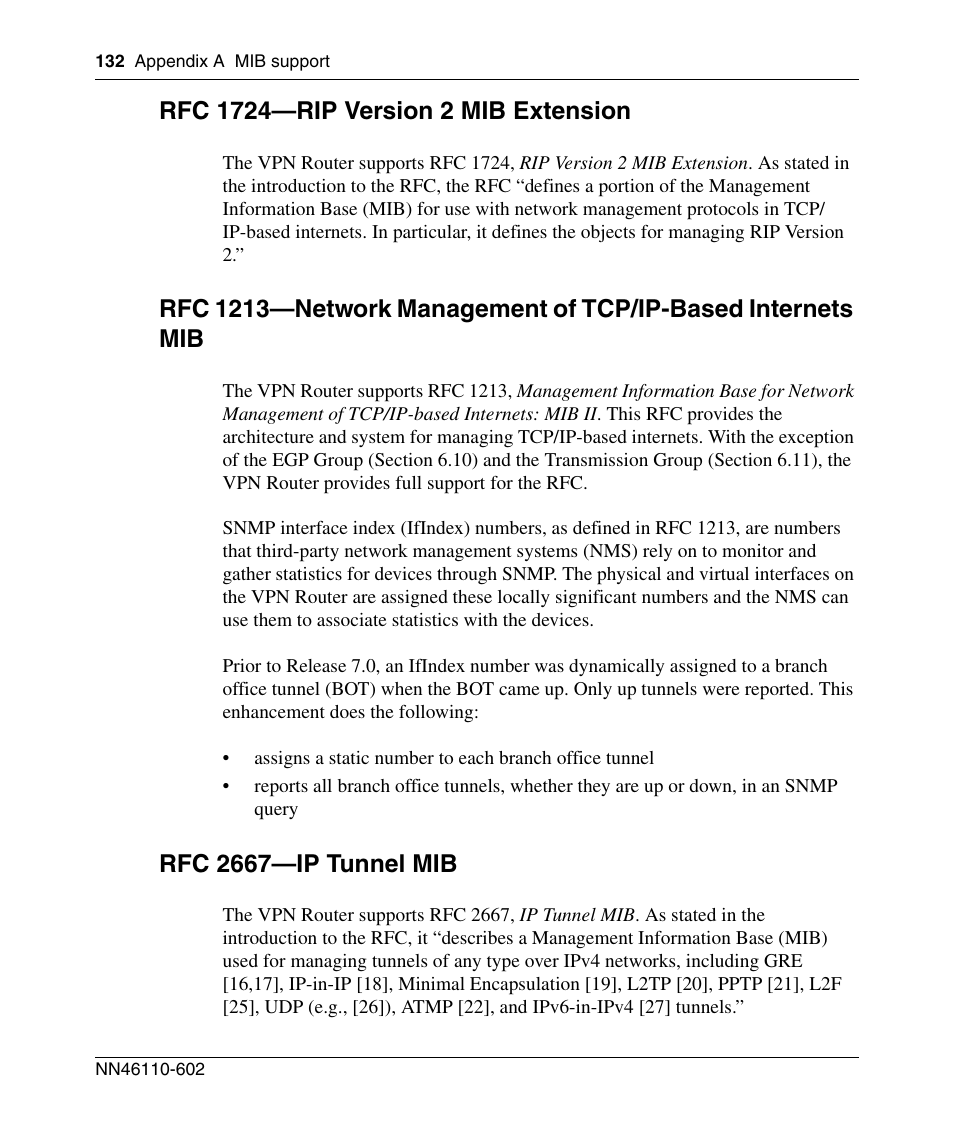 132 Appendix A MIB support

RFC 1724—RIP Version 2 MIB Extension

The VPN Router supports RFC 1724, RIP Version 2 MIB Extension. As stated in the introduction to the RFC, the RFC “defines a portion of the Management Information Base (MIB) for use with network management protocols in TCP/IP-based internets. In particular, it defines the objects for managing RIP Version 2.”

RFC 1213—Network Management of TCP/IP-Based Internets MIB

The VPN Router supports RFC 1213, Management Information Base for Network Management of TCP/IP-based Internets: MIB II. This RFC provides the architecture and system for managing TCP/IP-based internets. With the exception of the EGP Group (Section 6.10) and the Transmission Group (Section 6.11), the VPN Router provides full support for the RFC.

SNMP interface index (IfIndex) numbers, as defined in RFC 1213, are numbers that third-party network management systems (NMS) rely on to monitor and gather statistics for devices through SNMP. The physical and virtual interfaces on the VPN Router are assigned these locally significant numbers and the NMS can use them to associate statistics with the devices.

Prior to Release 7.0, an IfIndex number was dynamically assigned to a branch office tunnel (BOT) when the BOT came up. Only up tunnels were reported. This enhancement does the following:

• assigns a static number to each branch office tunnel
• reports all branch office tunnels, whether they are up or down, in an SNMP query

RFC 2667—IP Tunnel MIB

The VPN Router supports RFC 2667, IP Tunnel MIB. As stated in the introduction to the RFC, it “describes a Management Information Base (MIB) used for managing tunnels of any type over IPv4 networks, including GRE [16,17], IP-in-IP [18], Minimal Encapsulation [19], L2TP [20], PPTP [21], L2F [25], UDP (e.g., [26]), ATMP [22], and IPv6-in-IPv4 [27] tunnels.”

NN46110-602